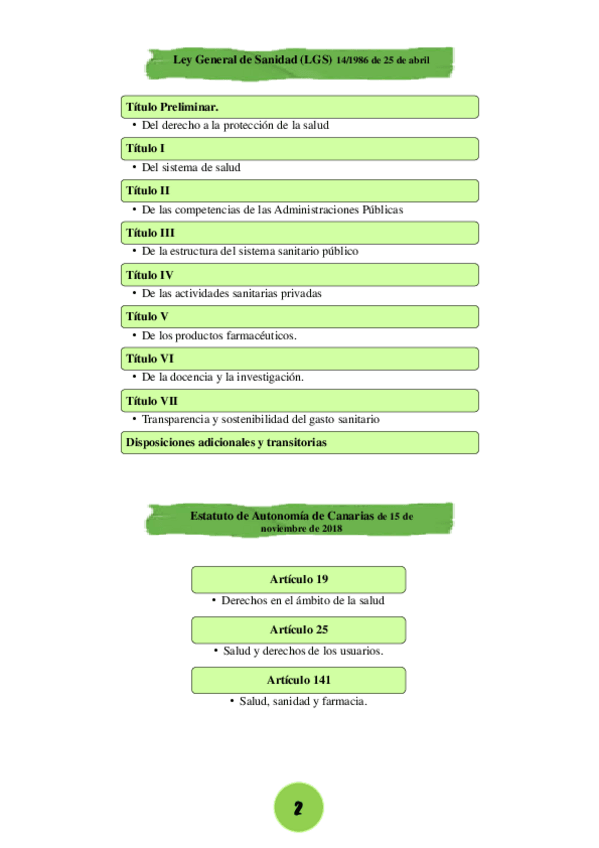 Ley General de Sanidad (LGS) 14/1986 de 25 de abril

Título Preliminar.

• Del derecho a la protección de la salud

Título I

• Del sistema de salud

Título II

• De las competencias de las Administraciones Públicas

Título III

• De la estructura del sistema sanitario público

Título IV

• De las actividades sanitarias privadas

Título V

• De los productos farmacéuticos.

Título VI

• De la docencia y la investigación.

Título VII

• Transparencia y sostenibilidad del gasto sanitario

Disposiciones adicionales y transitorias

Estatuto de Autonomía de Canarias de 15 de noviembre de 2018

Artículo 19

• Derechos en el ámbito de la salud

Artículo 25

• Salud y derechos de los usuarios.

Artículo 141

• Salud, sanidad y farmacia.

2